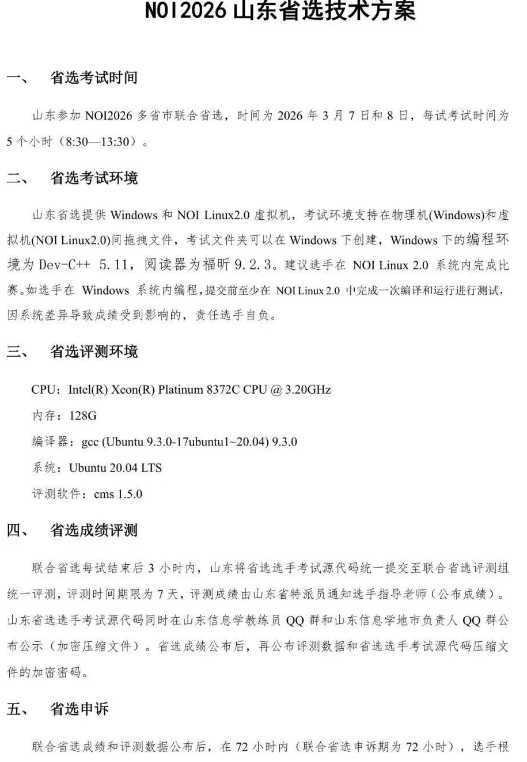 NOI2026山东省选技术方案

一、 省选考试时间

山东参加NOI2026多省市联合省选，时间为2026年3月7日和8日，每试考试时间为5个小时（8:30—13:30）。

二、 省选考试环境

山东省选提供Windows和NOI Linux2.0虚拟机，考试环境支持在物理机(Windows)和虚拟机(NOI Linux2.0)间拖拽文件，考试文件夹可以在Windows下创建，Windows下的编程环境为Dev-C++ 5.11，阅读器为福昕9.2.3。建议选手在NOI Linux 2.0系统内完成比赛。如选手在Windows系统内编程，提交前至少在NOI Linux 2.0中完成一次编译和运行进行测试，因系统差异导致成绩受到影响的，责任选手自负。

三、 省选评测环境

CPU：Intel(R) Xeon(R) Platinum 8372C CPU @ 3.20GHz

内存：128G

编译器：gcc (Ubuntu 9.3.0-17ubuntu1~20.04) 9.3.0

系统：Ubuntu 20.04 LTS

评测软件：cms 1.5.0

四、 省选成绩评测

联合省选每试结束后3小时内，山东将省选选手考试源代码统一提交至联合省选评测组统一评测，评测时间期限为7天，评测成绩由山东省特派员通知选手指导老师（公布成绩）。山东省选选手考试源代码同时在山东信息学教练员QQ群和山东信息学地市负责人QQ群公布公示（加密压缩文件）。省选成绩公布后，再公布评测数据和省选选手考试源代码压缩文件的加密密码。

五、 省选申诉

联合省选成绩和评测数据公布后，在72小时内（联合省选申诉期为72小时），选手根